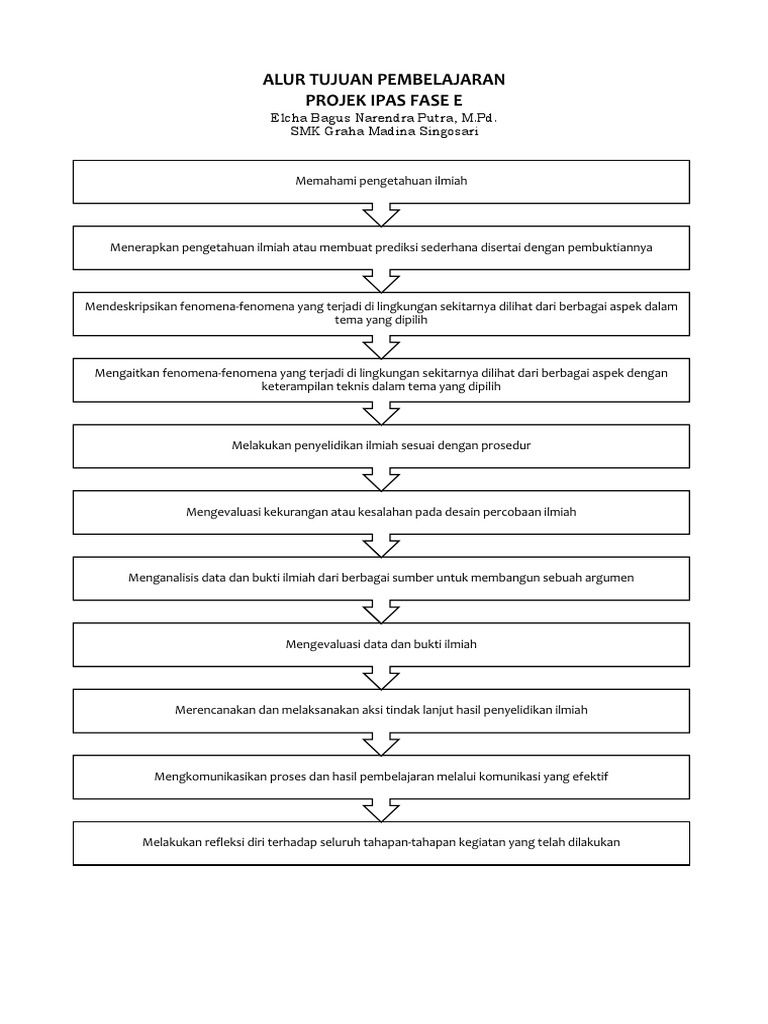 ALUR TUJUAN PEMBELAJARAN
PROJEK IPAS FASE E
Elcha Bagus Narendra Putra, M.Pd.
SMK Graha Madina Singosari

Memahami pengetahuan ilmiah

Menerapkan pengetahuan ilmiah atau membuat prediksi sederhana disertai dengan pembuktiannya

Mendeskripsikan fenomena-fenomena yang terjadi di lingkungan sekitarnya dilihat dari berbagai aspek dalam tema yang dipilih

Mengaitkan fenomena-fenomena yang terjadi di lingkungan sekitarnya dilihat dari berbagai aspek dengan keterampilan teknis dalam tema yang dipilih

Melakukan penyelidikan ilmiah sesuai dengan prosedur

Mengevaluasi kekurangan atau kesalahan pada desain percobaan ilmiah

Menganalisis data dan bukti ilmiah dari berbagai sumber untuk membangun sebuah argumen

Mengevaluasi data dan bukti ilmiah

Merencanakan dan melaksanakan aksi tindak lanjut hasil penyelidikan ilmiah

Mengkomunikasikan proses dan hasil pembelajaran melalui komunikasi yang efektif

Melakukan refleksi diri terhadap seluruh tahapan-tahapan kegiatan yang telah dilakukan